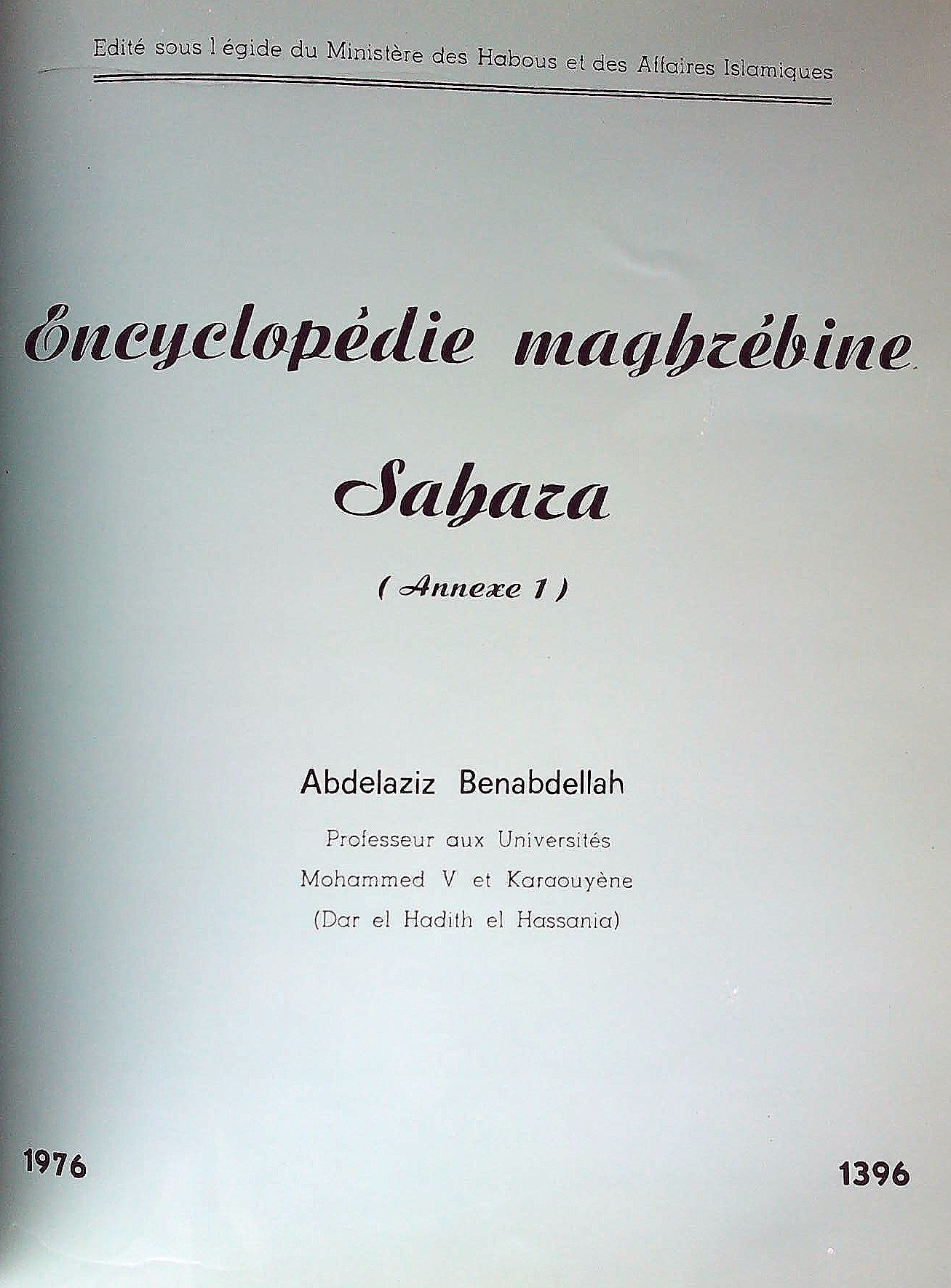 Edité sous l égide du Ministère des Habous et des Affaires Islamiques

Encyclopédie maghrébine

Sahara

( Annexe 1 )

Abdelaziz Benabdellah

Professeur aux Universités
Mohammed V et Karaouyène
(Dar el Hadith el Hassania)

1976

1396